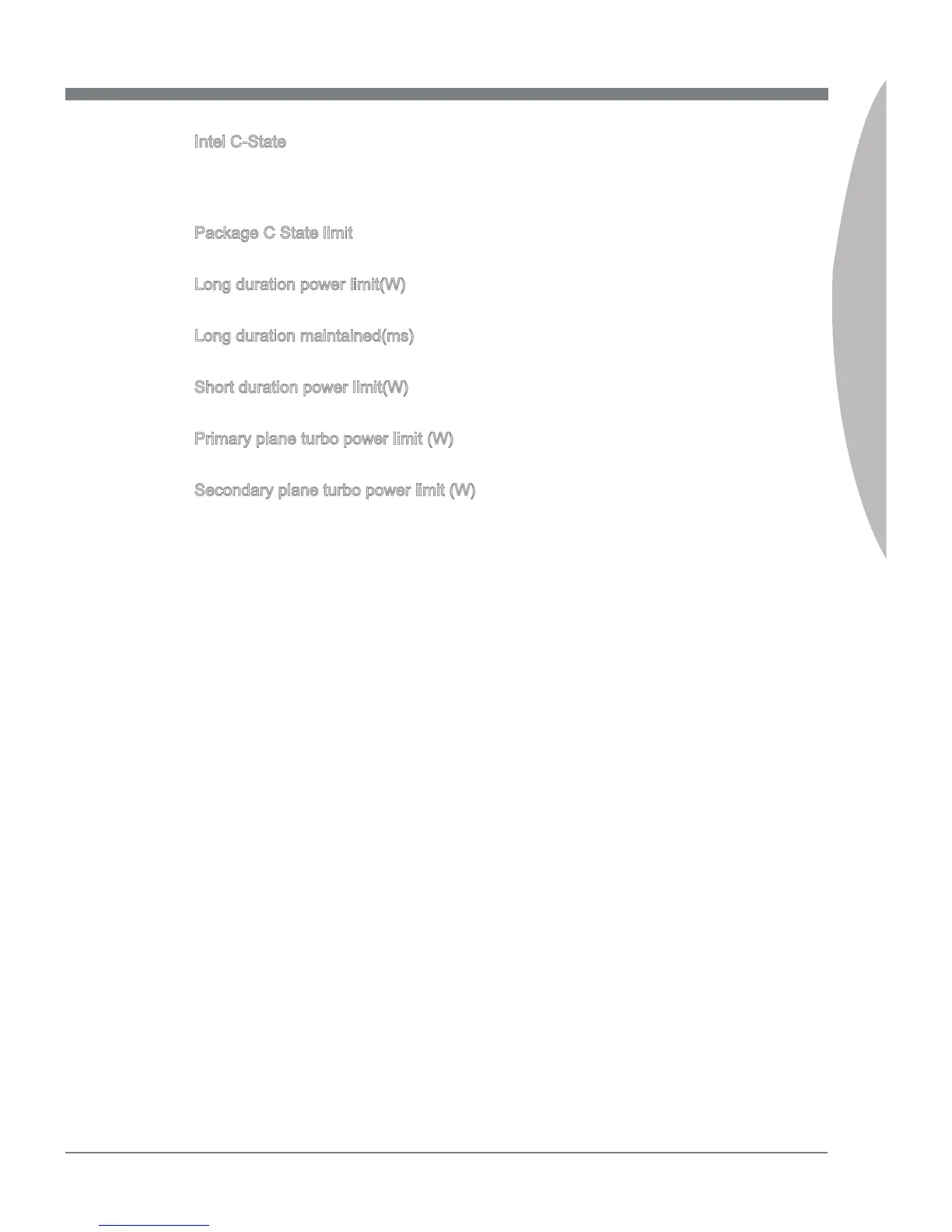 Intel C-State

Package C State limit

Long duration power limit(W)

Long duration maintained(ms)

Short duration power limit(W)

Primary plane turbo power limit (W)

Secondary plane turbo power limit (W)